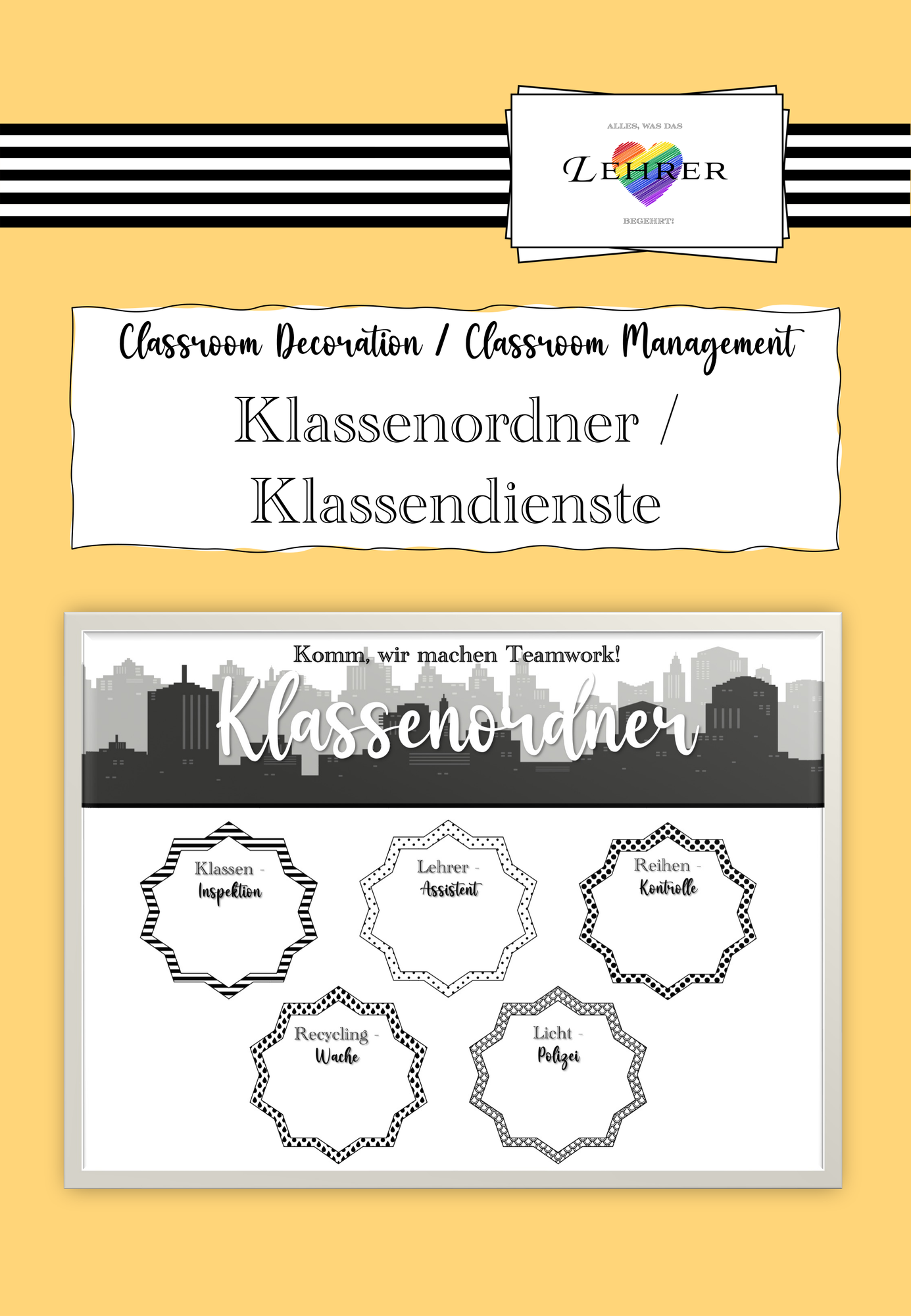 ALLES, WAS DAS
LEHRER
BEGEHRT!

Classroom Decoration / Classroom Management

Klassenordner / Klassendienste

Komm, wir machen Teamwork!

Klassenordner

Klassen - Inspektion

Lehrer - Assistent

Reihen - Kontrolle

Recycling - Wache

Licht - Polizei